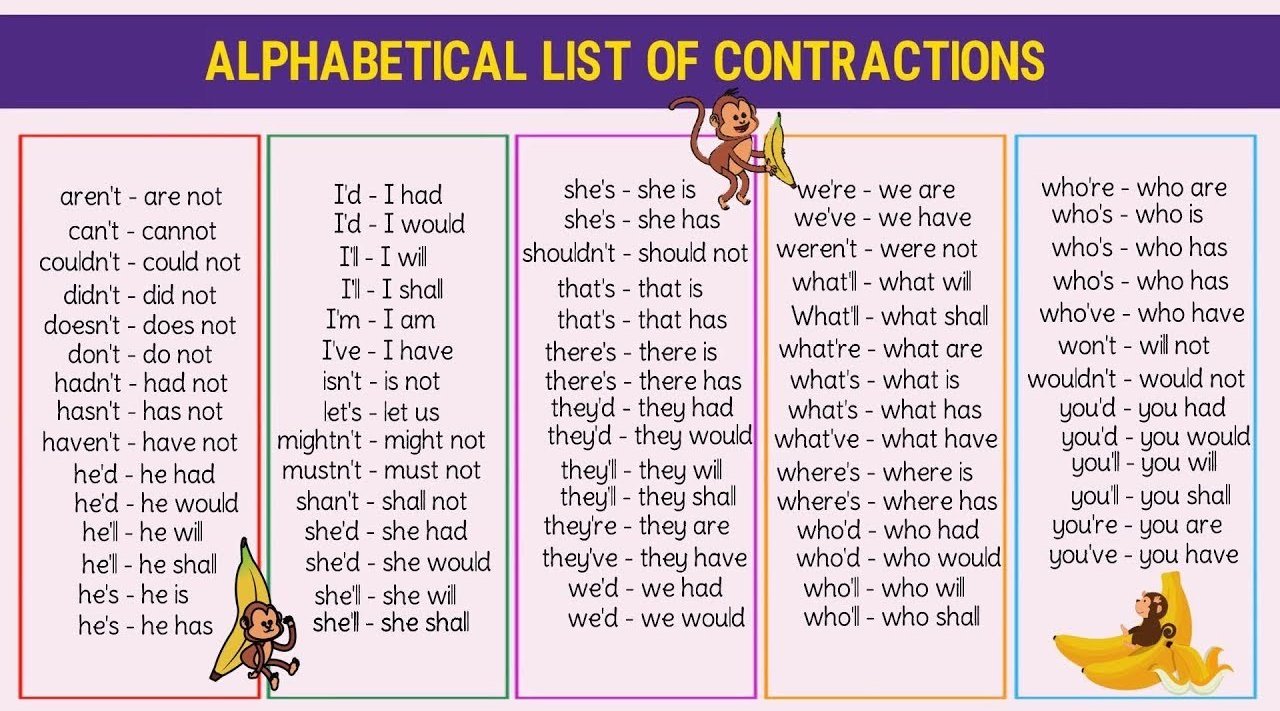 ALPHABETICAL LIST OF CONTRACTIONS

aren't - are not
can't - cannot
couldn't - could not
didn't - did not
doesn't - does not
don't - do not
hadn't - had not
hasn't - has not
haven't - have not
he'd - he had
he'd - he would
he'll - he will
he'll - he shall
he's - he is
he's - he has

I'd - I had
I'd - I would
I'll - I will
I'll - I shall
I'm - I am
I've - I have
isn't - is not
let's - let us
mightn't - might not
mustn't - must not
shan't - shall not
she'd - she had
she'd - she would
she'll - she will
she'll - she shall

she's - she is
she's - she has
shouldn't - should not
that's - that is
that's - that has
there's - there is
there's - there has
they'd - they had
they'd - they would
they'll - they will
they'll - they shall
they're - they are
they've - they have
we'd - we had
we'd - we would

we're - we are
we've - we have
weren't - were not
what'll - what will
What'll - what shall
what're - what are
what's - what is
what's - what has
what've - what have
where's - where is
where's - where has
who'd - who had
who'd - who would
who'll - who will
who'll - who shall

who're - who are
who's - who is
who's - who has
who's - who has
who've - who have
won't - will not
wouldn't - would not
you'd - you had
you'd - you would
you'll - you will
you'll - you shall
you're - you are
you've - you have